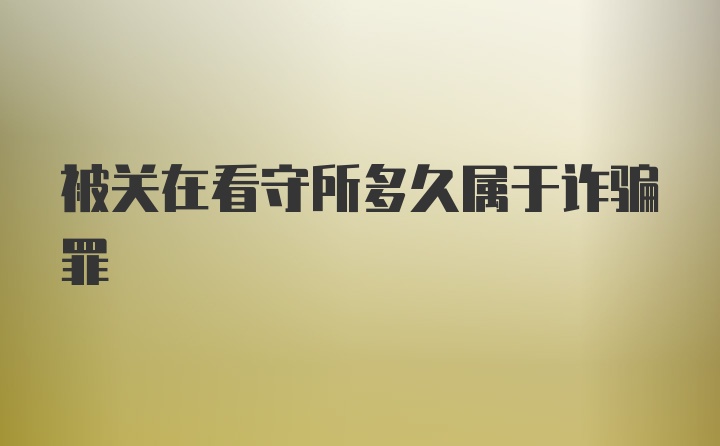 被关在看守所多久属于诈骗罪